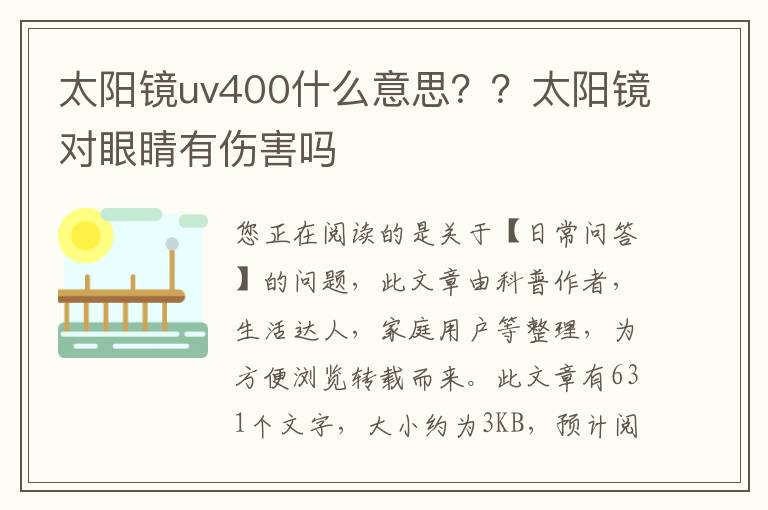 太阳镜uv400什么意思？？太阳镜对眼睛有伤害吗

您正在阅读的是关于【日常问答】的问题，此文章由科普作者，生活达人，家庭用户等整理，为方便浏览转载而来。此文章有631个文字，大小约为3KB，预计阅